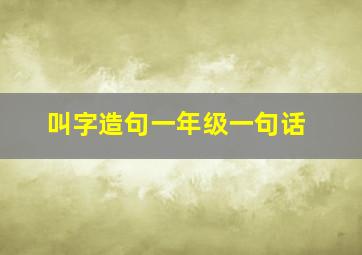 叫字造句一年级一句话